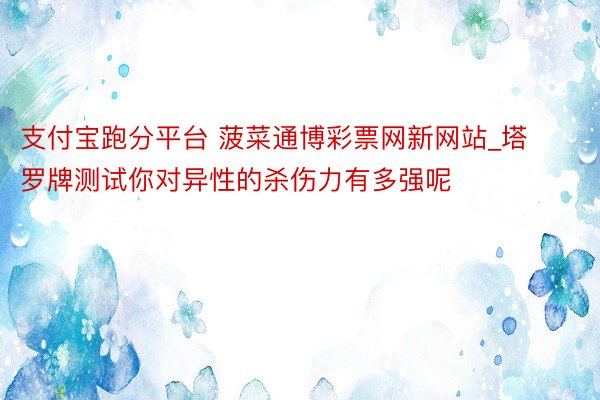 支付宝跑分平台 菠菜通博彩票网新网站_塔罗牌测试你对异性的杀伤力有多强呢